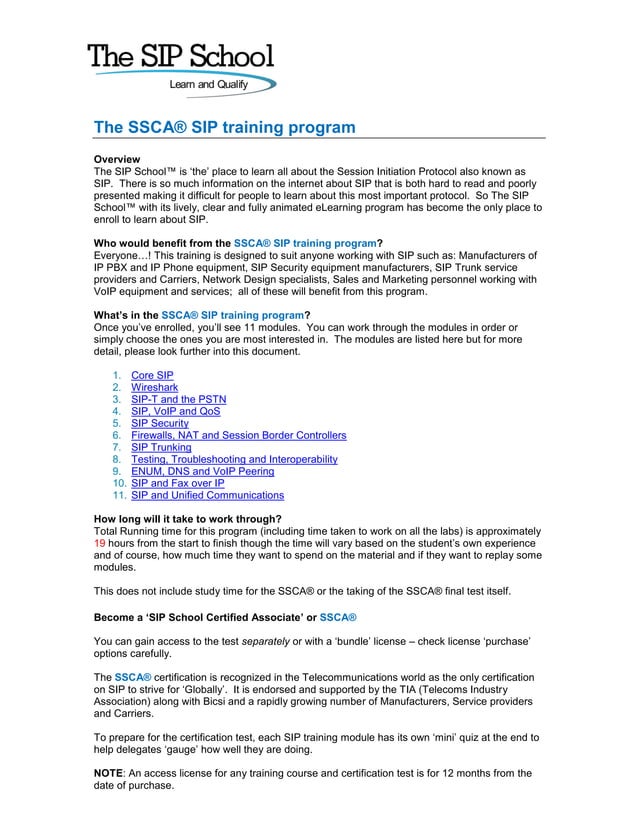 The SIP School
Learn and Qualify

The SSCA® SIP training program

Overview
The SIP School™ is 'the' place to learn all about the Session Initiation Protocol also known as SIP. There is so much information on the internet about SIP that is both hard to read and poorly presented making it difficult for people to learn about this most important protocol. So The SIP School™ with its lively, clear and fully animated eLearning program has become the only place to enroll to learn about SIP.

Who would benefit from the SSCA® SIP training program?
Everyone…! This training is designed to suit anyone working with SIP such as: Manufacturers of IP PBX and IP Phone equipment, SIP Security equipment manufacturers, SIP Trunk service providers and Carriers, Network Design specialists, Sales and Marketing personnel working with VoIP equipment and services; all of these will benefit from this program.

What's in the SSCA® SIP training program?
Once you've enrolled, you'll see 11 modules. You can work through the modules in order or simply choose the ones you are most interested in. The modules are listed here but for more detail, please look further into this document.

1. Core SIP
2. Wireshark
3. SIP-T and the PSTN
4. SIP, VoIP and QoS
5. SIP Security
6. Firewalls, NAT and Session Border Controllers
7. SIP Trunking
8. Testing, Troubleshooting and Interoperability
9. ENUM, DNS and VoIP Peering
10. SIP and Fax over IP
11. SIP and Unified Communications

How long will it take to work through?
Total Running time for this program (including time taken to work on all the labs) is approximately 19 hours from the start to finish though the time will vary based on the student's own experience and of course, how much time they want to spend on the material and if they want to replay some modules.

This does not include study time for the SSCA® or the taking of the SSCA® final test itself.

Become a 'SIP School Certified Associate' or SSCA®

You can gain access to the test separately or with a 'bundle' license – check license 'purchase' options carefully.

The SSCA® certification is recognized in the Telecommunications world as the only certification on SIP to strive for 'Globally'. It is endorsed and supported by the TIA (Telecoms Industry Association) along with Bicsi and a rapidly growing number of Manufacturers, Service providers and Carriers.

To prepare for the certification test, each SIP training module has its own 'mini' quiz at the end to help delegates 'gauge' how well they are doing.

NOTE: An access license for any training course and certification test is for 12 months from the date of purchase.